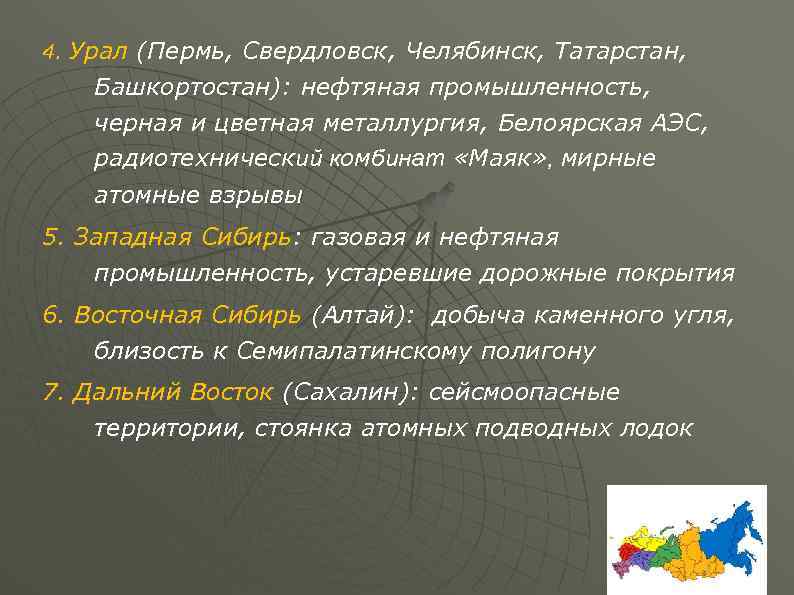 4. Урал (Пермь, Свердловск, Челябинск, Татарстан, Башкортостан): нефтяная промышленность, черная и цветная металлургия, Белоярская АЭС, радиотехнический комбинат «Маяк», мирные атомные взрывы

5. Западная Сибирь: газовая и нефтяная промышленность, устаревшие дорожные покрытия

6. Восточная Сибирь (Алтай): добыча каменного угля, близость к Семипалатинскому полигону

7. Дальний Восток (Сахалин): сейсмоопасные территории, стоянка атомных подводных лодок